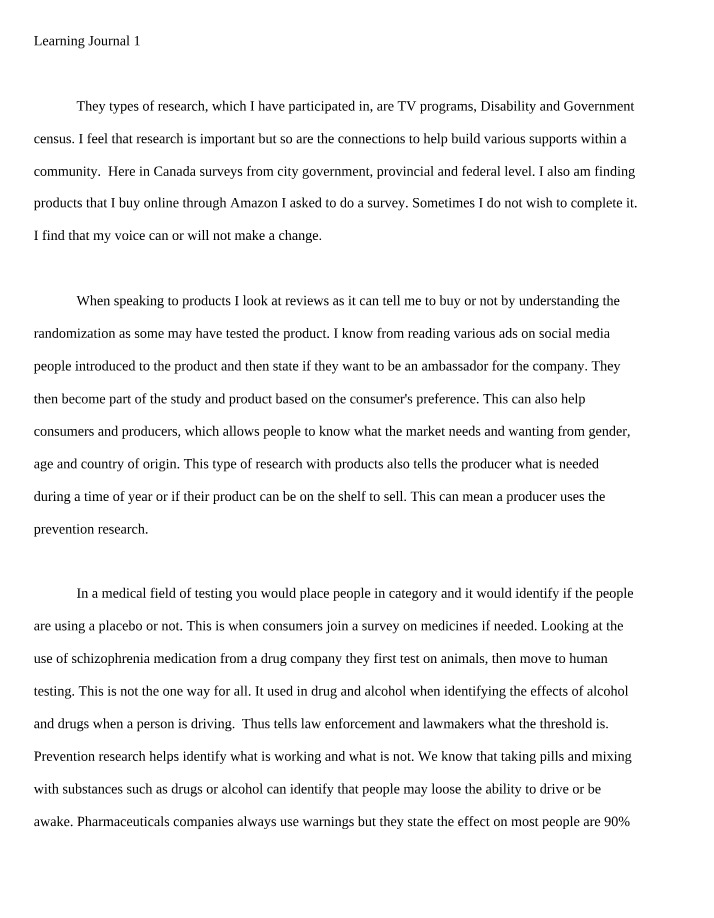 Learning Journal 1

They types of research, which I have participated in, are TV programs, Disability and Government census. I feel that research is important but so are the connections to help build various supports within a community. Here in Canada surveys from city government, provincial and federal level. I also am finding products that I buy online through Amazon I asked to do a survey. Sometimes I do not wish to complete it. I find that my voice can or will not make a change.

When speaking to products I look at reviews as it can tell me to buy or not by understanding the randomization as some may have tested the product. I know from reading various ads on social media people introduced to the product and then state if they want to be an ambassador for the company. They then become part of the study and product based on the consumer's preference. This can also help consumers and producers, which allows people to know what the market needs and wanting from gender, age and country of origin. This type of research with products also tells the producer what is needed during a time of year or if their product can be on the shelf to sell. This can mean a producer uses the prevention research.

In a medical field of testing you would place people in category and it would identify if the people are using a placebo or not. This is when consumers join a survey on medicines if needed. Looking at the use of schizophrenia medication from a drug company they first test on animals, then move to human testing. This is not the one way for all. It used in drug and alcohol when identifying the effects of alcohol and drugs when a person is driving. Thus tells law enforcement and lawmakers what the threshold is. Prevention research helps identify what is working and what is not. We know that taking pills and mixing with substances such as drugs or alcohol can identify that people may loose the ability to drive or be awake. Pharmaceuticals companies always use warnings but they state the effect on most people are 90%